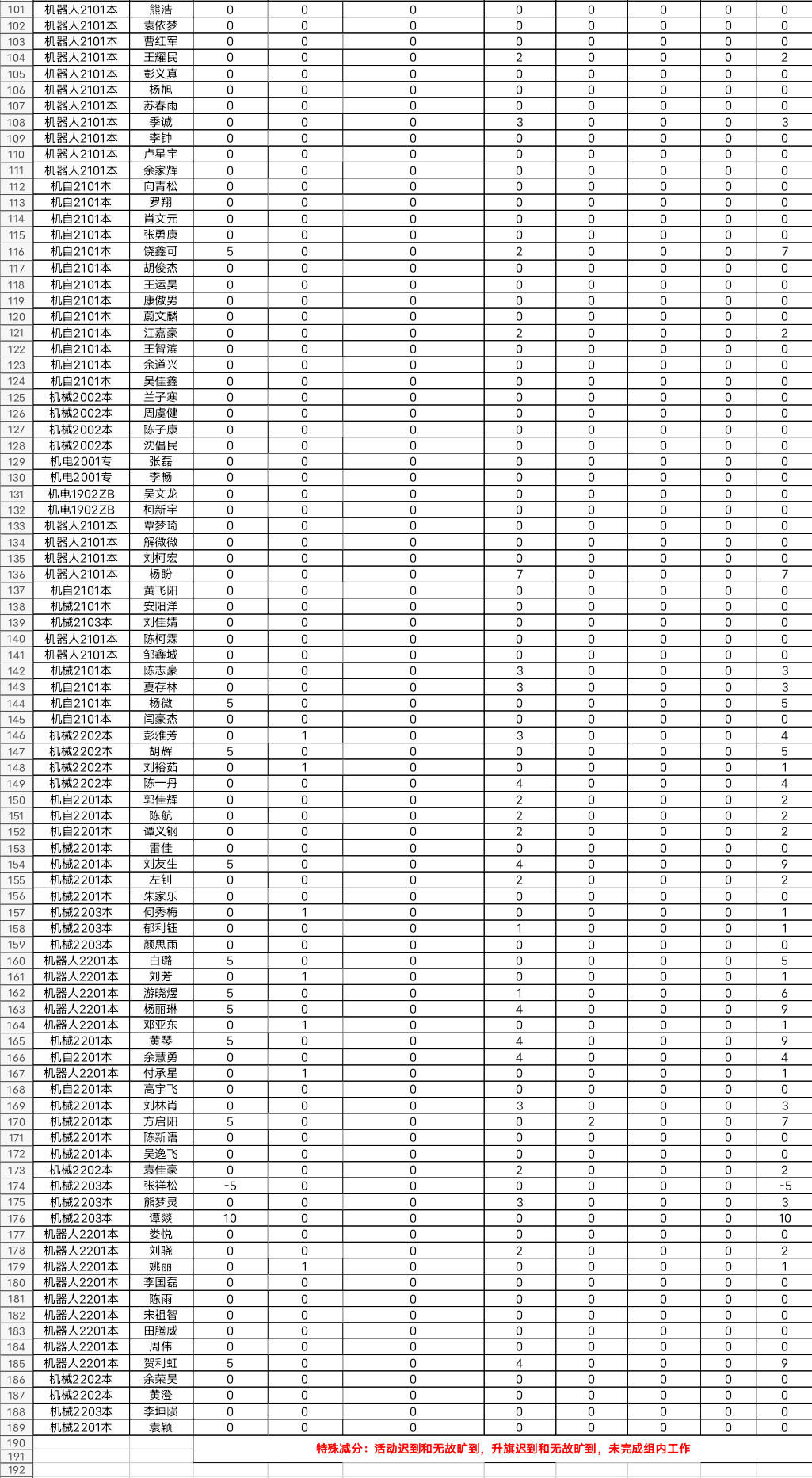 | 101 | 机器人2101本 | 熊浩 | 0 | 0 | 0 | 0 | 0 | 0 | 0 | 0 |
|---|---|---|---|---|---|---|---|---|---|---|
| 102 | 机器人2101本 | 袁依梦 | 0 | 0 | 0 | 0 | 0 | 0 | 0 | 0 |
| 103 | 机器人2101本 | 曹红军 | 0 | 0 | 0 | 0 | 0 | 0 | 0 | 0 |
| 104 | 机器人2101本 | 王耀民 | 0 | 0 | 0 | 2 | 0 | 0 | 0 | 2 |
| 105 | 机器人2101本 | 彭义真 | 0 | 0 | 0 | 0 | 0 | 0 | 0 | 0 |
| 106 | 机器人2101本 | 杨旭 | 0 | 0 | 0 | 0 | 0 | 0 | 0 | 0 |
| 107 | 机器人2101本 | 苏春雨 | 0 | 0 | 0 | 0 | 0 | 0 | 0 | 0 |
| 108 | 机器人2101本 | 季诚 | 0 | 0 | 0 | 3 | 0 | 0 | 0 | 3 |
| 109 | 机器人2101本 | 李钟 | 0 | 0 | 0 | 0 | 0 | 0 | 0 | 0 |
| 110 | 机器人2101本 | 卢星宇 | 0 | 0 | 0 | 0 | 0 | 0 | 0 | 0 |
| 111 | 机器人2101本 | 余家辉 | 0 | 0 | 0 | 0 | 0 | 0 | 0 | 0 |
| 112 | 机自2101本 | 向青松 | 0 | 0 | 0 | 0 | 0 | 0 | 0 | 0 |
| 113 | 机自2101本 | 罗翔 | 0 | 0 | 0 | 0 | 0 | 0 | 0 | 0 |
| 114 | 机自2101本 | 肖文元 | 0 | 0 | 0 | 0 | 0 | 0 | 0 | 0 |
| 115 | 机自2101本 | 张勇康 | 0 | 0 | 0 | 0 | 0 | 0 | 0 | 0 |
| 116 | 机自2101本 | 饶鑫可 | 5 | 0 | 0 | 2 | 0 | 0 | 0 | 7 |
| 117 | 机自2101本 | 胡俊杰 | 0 | 0 | 0 | 0 | 0 | 0 | 0 | 0 |
| 118 | 机自2101本 | 王运昊 | 0 | 0 | 0 | 0 | 0 | 0 | 0 | 0 |
| 119 | 机自2101本 | 康傲男 | 0 | 0 | 0 | 0 | 0 | 0 | 0 | 0 |
| 120 | 机自2101本 | 蔚文麟 | 0 | 0 | 0 | 0 | 0 | 0 | 0 | 0 |
| 121 | 机自2101本 | 江嘉豪 | 0 | 0 | 0 | 2 | 0 | 0 | 0 | 2 |
| 122 | 机自2101本 | 王智滨 | 0 | 0 | 0 | 0 | 0 | 0 | 0 | 0 |
| 123 | 机自2101本 | 余道兴 | 0 | 0 | 0 | 0 | 0 | 0 | 0 | 0 |
| 124 | 机自2101本 | 吴佳鑫 | 0 | 0 | 0 | 0 | 0 | 0 | 0 | 0 |
| 125 | 机械2002本 | 兰子寒 | 0 | 0 | 0 | 0 | 0 | 0 | 0 | 0 |
| 126 | 机械2002本 | 周虞健 | 0 | 0 | 0 | 0 | 0 | 0 | 0 | 0 |
| 127 | 机械2002本 | 陈子康 | 0 | 0 | 0 | 0 | 0 | 0 | 0 | 0 |
| 128 | 机械2002本 | 沈倡民 | 0 | 0 | 0 | 0 | 0 | 0 | 0 | 0 |
| 129 | 机电2001专 | 张磊 | 0 | 0 | 0 | 0 | 0 | 0 | 0 | 0 |
| 130 | 机电2001专 | 李畅 | 0 | 0 | 0 | 0 | 0 | 0 | 0 | 0 |
| 131 | 机电1902ZB | 吴文龙 | 0 | 0 | 0 | 0 | 0 | 0 | 0 | 0 |
| 132 | 机电1902ZB | 柯新宇 | 0 | 0 | 0 | 0 | 0 | 0 | 0 | 0 |
| 133 | 机器人2101本 | 覃梦琦 | 0 | 0 | 0 | 0 | 0 | 0 | 0 | 0 |
| 134 | 机器人2101本 | 解微微 | 0 | 0 | 0 | 0 | 0 | 0 | 0 | 0 |
| 135 | 机器人2101本 | 刘柯宏 | 0 | 0 | 0 | 0 | 0 | 0 | 0 | 0 |
| 136 | 机器人2101本 | 杨盼 | 0 | 0 | 0 | 7 | 0 | 0 | 0 | 7 |
| 137 | 机自2101本 | 黄飞阳 | 0 | 0 | 0 | 0 | 0 | 0 | 0 | 0 |
| 138 | 机械2101本 | 安阳洋 | 0 | 0 | 0 | 0 | 0 | 0 | 0 | 0 |
| 139 | 机械2103本 | 刘佳婧 | 0 | 0 | 0 | 0 | 0 | 0 | 0 | 0 |
| 140 | 机器人2101本 | 陈柯霖 | 0 | 0 | 0 | 0 | 0 | 0 | 0 | 0 |
| 141 | 机器人2101本 | 邹鑫城 | 0 | 0 | 0 | 0 | 0 | 0 | 0 | 0 |
| 142 | 机械2101本 | 陈志豪 | 0 | 0 | 0 | 3 | 0 | 0 | 0 | 3 |
| 143 | 机自2101本 | 夏存林 | 0 | 0 | 0 | 3 | 0 | 0 | 0 | 3 |
| 144 | 机自2101本 | 杨微 | 5 | 0 | 0 | 0 | 0 | 0 | 0 | 5 |
| 145 | 机自2101本 | 闫豪杰 | 0 | 0 | 0 | 0 | 0 | 0 | 0 | 0 |
| 146 | 机械2202本 | 彭雅芳 | 0 | 1 | 0 | 3 | 0 | 0 | 0 | 4 |
| 147 | 机械2202本 | 胡辉 | 5 | 0 | 0 | 0 | 0 | 0 | 0 | 5 |
| 148 | 机械2202本 | 刘裕茹 | 0 | 1 | 0 | 0 | 0 | 0 | 0 | 1 |
| 149 | 机械2202本 | 陈一丹 | 0 | 0 | 0 | 4 | 0 | 0 | 0 | 4 |
| 150 | 机自2201本 | 郭佳辉 | 0 | 0 | 0 | 2 | 0 | 0 | 0 | 2 |
| 151 | 机自2201本 | 陈航 | 0 | 0 | 0 | 2 | 0 | 0 | 0 | 2 |
| 152 | 机自2201本 | 谭义钢 | 0 | 0 | 0 | 2 | 0 | 0 | 0 | 2 |
| 153 | 机械2201本 | 雷佳 | 0 | 0 | 0 | 0 | 0 | 0 | 0 | 0 |
| 154 | 机械2201本 | 刘友生 | 5 | 0 | 0 | 4 | 0 | 0 | 0 | 9 |
| 155 | 机械2201本 | 左钊 | 0 | 0 | 0 | 2 | 0 | 0 | 0 | 2 |
| 156 | 机械2201本 | 朱家乐 | 0 | 0 | 0 | 0 | 0 | 0 | 0 | 0 |
| 157 | 机械2203本 | 何秀梅 | 0 | 1 | 0 | 0 | 0 | 0 | 0 | 1 |
| 158 | 机械2203本 | 郁利钰 | 0 | 0 | 0 | 1 | 0 | 0 | 0 | 1 |
| 159 | 机械2203本 | 颜思雨 | 0 | 0 | 0 | 0 | 0 | 0 | 0 | 0 |
| 160 | 机器人2201本 | 白璐 | 5 | 0 | 0 | 0 | 0 | 0 | 0 | 5 |
| 161 | 机器人2201本 | 刘芳 | 0 | 1 | 0 | 0 | 0 | 0 | 0 | 1 |
| 162 | 机器人2201本 | 游晓煜 | 5 | 0 | 0 | 1 | 0 | 0 | 0 | 6 |
| 163 | 机器人2201本 | 杨丽琳 | 5 | 0 | 0 | 4 | 0 | 0 | 0 | 9 |
| 164 | 机器人2201本 | 邓亚东 | 0 | 1 | 0 | 0 | 0 | 0 | 0 | 1 |
| 165 | 机械2201本 | 黄琴 | 5 | 0 | 0 | 4 | 0 | 0 | 0 | 9 |
| 166 | 机自2201本 | 余慧勇 | 0 | 0 | 0 | 4 | 0 | 0 | 0 | 4 |
| 167 | 机器人2201本 | 付承星 | 0 | 1 | 0 | 0 | 0 | 0 | 0 | 1 |
| 168 | 机自2201本 | 高宇飞 | 0 | 0 | 0 | 0 | 0 | 0 | 0 | 0 |
| 169 | 机械2201本 | 刘林肖 | 0 | 0 | 0 | 3 | 0 | 0 | 0 | 3 |
| 170 | 机械2201本 | 方启阳 | 5 | 0 | 0 | 0 | 2 | 0 | 0 | 7 |
| 171 | 机械2201本 | 陈新语 | 0 | 0 | 0 | 0 | 0 | 0 | 0 | 0 |
| 172 | 机械2201本 | 吴逸飞 | 0 | 0 | 0 | 0 | 0 | 0 | 0 | 0 |
| 173 | 机械2202本 | 袁佳豪 | 0 | 0 | 0 | 2 | 0 | 0 | 0 | 2 |
| 174 | 机械2203本 | 张祥松 | -5 | 0 | 0 | 0 | 0 | 0 | 0 | -5 |
| 175 | 机械2203本 | 熊梦灵 | 0 | 0 | 0 | 3 | 0 | 0 | 0 | 3 |
| 176 | 机械2203本 | 谭燚 | 10 | 0 | 0 | 0 | 0 | 0 | 0 | 10 |
| 177 | 机器人2201本 | 娄悦 | 0 | 0 | 0 | 0 | 0 | 0 | 0 | 0 |
| 178 | 机器人2201本 | 刘骁 | 0 | 0 | 0 | 2 | 0 | 0 | 0 | 2 |
| 179 | 机器人2201本 | 姚丽 | 0 | 1 | 0 | 0 | 0 | 0 | 0 | 1 |
| 180 | 机器人2201本 | 李国磊 | 0 | 0 | 0 | 0 | 0 | 0 | 0 | 0 |
| 181 | 机器人2201本 | 陈雨 | 0 | 0 | 0 | 0 | 0 | 0 | 0 | 0 |
| 182 | 机器人2201本 | 宋祖智 | 0 | 0 | 0 | 0 | 0 | 0 | 0 | 0 |
| 183 | 机器人2201本 | 田腾威 | 0 | 0 | 0 | 0 | 0 | 0 | 0 | 0 |
| 184 | 机器人2201本 | 周伟 | 0 | 0 | 0 | 0 | 0 | 0 | 0 | 0 |
| 185 | 机器人2201本 | 贺利虹 | 5 | 0 | 0 | 4 | 0 | 0 | 0 | 9 |
| 186 | 机械2202本 | 余荣昊 | 0 | 0 | 0 | 0 | 0 | 0 | 0 | 0 |
| 187 | 机械2202本 | 黄澄 | 0 | 0 | 0 | 0 | 0 | 0 | 0 | 0 |
| 188 | 机械2203本 | 李坤陨 | 0 | 0 | 0 | 0 | 0 | 0 | 0 | 0 |
| 189 | 机械2201本 | 袁颖 | 0 | 0 | 0 | 0 | 0 | 0 | 0 | 0 |
| 190 | | | 特殊减分：活动迟到和无故旷到，升旗迟到和无故旷到，未完成组内工作 | | | | | | | |
| 191 | | | | | | | | | | |
| 192 | | | | | | | | | | |